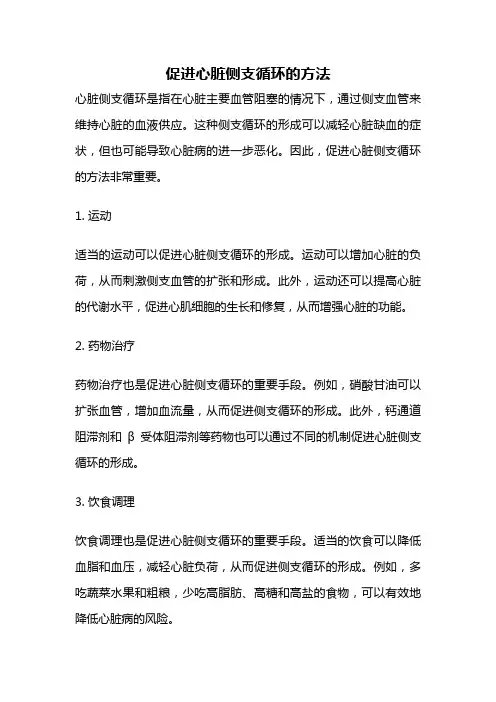 促进心脏侧支循环的方法

心脏侧支循环是指在心脏主要血管阻塞的情况下，通过侧支血管来维持心脏的血液供应。这种侧支循环的形成可以减轻心脏缺血的症状，但也可能导致心脏病的进一步恶化。因此，促进心脏侧支循环的方法非常重要。

1. 运动

适当的运动可以促进心脏侧支循环的形成。运动可以增加心脏的负荷，从而刺激侧支血管的扩张和形成。此外，运动还可以提高心脏的代谢水平，促进心肌细胞的生长和修复，从而增强心脏的功能。

2. 药物治疗

药物治疗也是促进心脏侧支循环的重要手段。例如，硝酸甘油可以扩张血管，增加血流量，从而促进侧支循环的形成。此外，钙通道阻滞剂和 β 受体阻滞剂等药物也可以通过不同的机制促进心脏侧支循环的形成。

3. 饮食调理

饮食调理也是促进心脏侧支循环的重要手段。适当的饮食可以降低血脂和血压，减轻心脏负荷，从而促进侧支循环的形成。例如，多吃蔬菜水果和粗粮，少吃高脂肪、高糖和高盐的食物，可以有效地降低心脏病的风险。